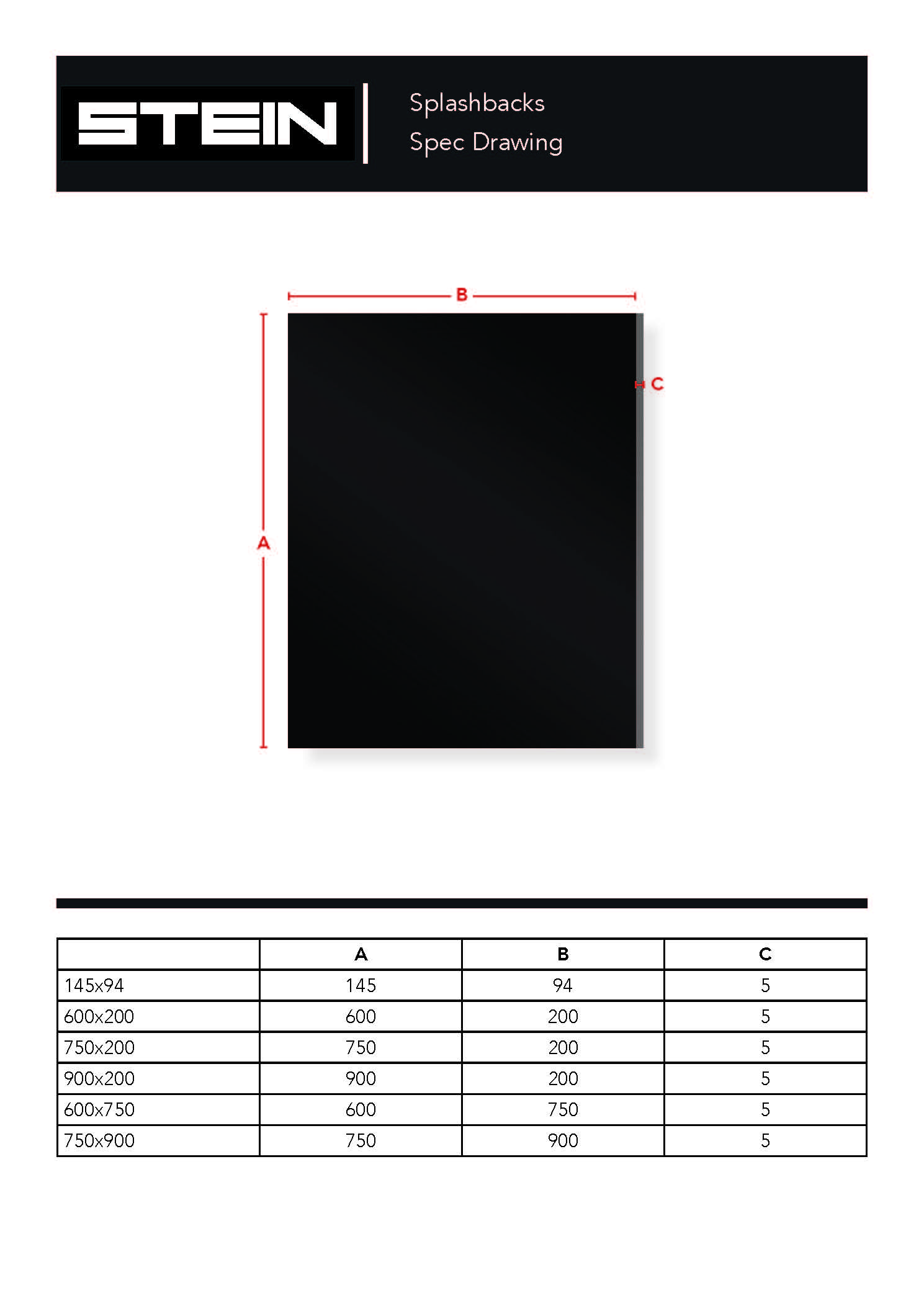 STEIN

Splashbacks
Spec Drawing

B

C

A

| | A | B | C |
|---|---|---|---|
| 145x94 | 145 | 94 | 5 |
| 600x200 | 600 | 200 | 5 |
| 750x200 | 750 | 200 | 5 |
| 900x200 | 900 | 200 | 5 |
| 600x750 | 600 | 750 | 5 |
| 750x900 | 750 | 900 | 5 |